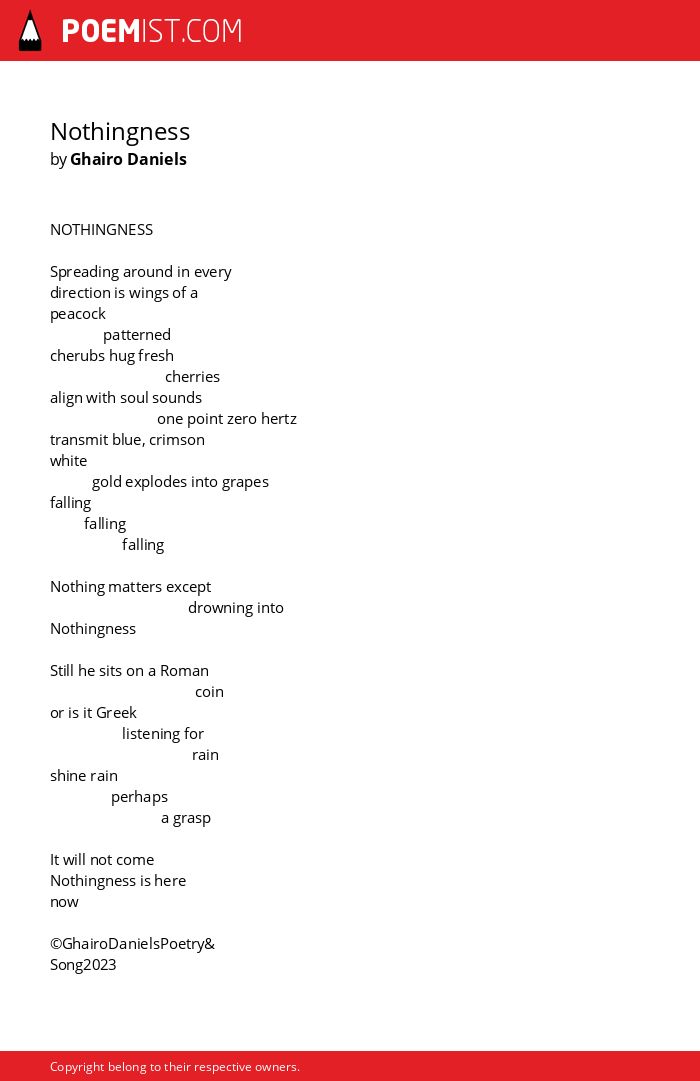 POEMIST.COM

Nothingness
by Ghairo Daniels

NOTHINGNESS

Spreading around in every
direction is wings of a
peacock
patterned
cherubs hug fresh
cherries
align with soul sounds
one point zero hertz
transmit blue, crimson
white
gold explodes into grapes
falling
falling
falling

Nothing matters except
drowning into
Nothingness

Still he sits on a Roman
coin
or is it Greek
listening for
rain
shine rain
perhaps
a grasp

It will not come
Nothingness is here
now

©GhairoDanielsPoetry&
Song2023

Copyright belong to their respective owners.